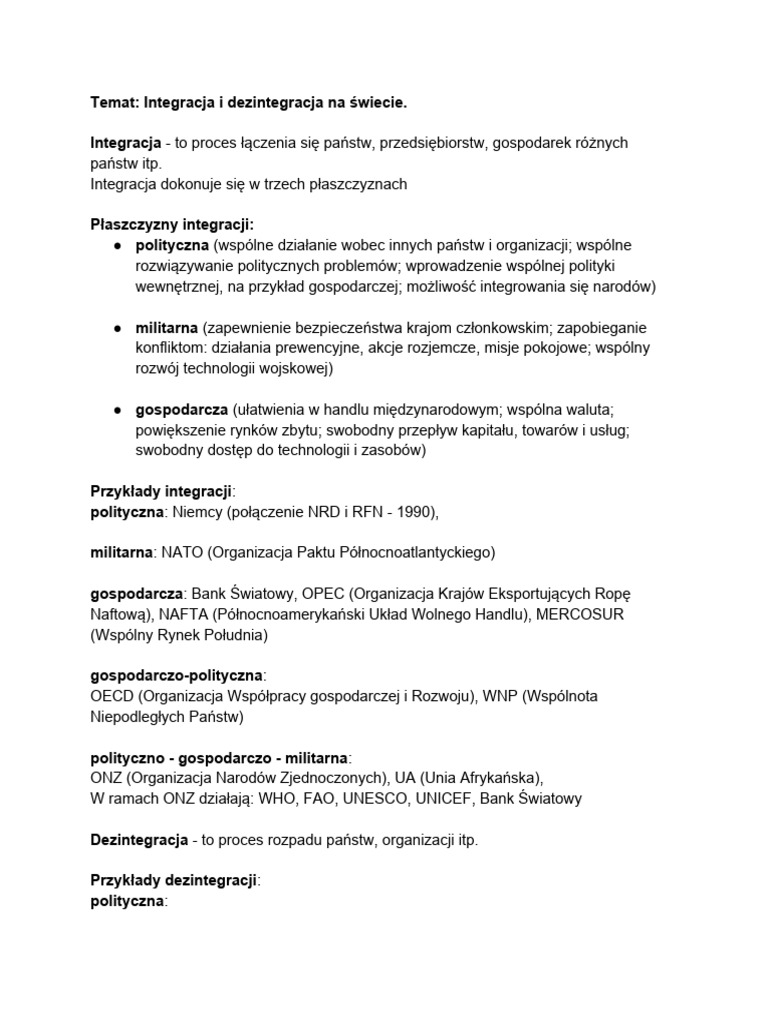 Temat: Integracja i dezintegracja na świecie.

Integracja - to proces łączenia się państw, przedsiębiorstw, gospodarek różnych państw itp.
Integracja dokonuje się w trzech płaszczyznach

Płaszczyzny integracji:
● polityczna (wspólne działanie wobec innych państw i organizacji; wspólne rozwiązywanie politycznych problemów; wprowadzenie wspólnej polityki wewnętrznej, na przykład gospodarczej; możliwość integrowania się narodów)

● militarna (zapewnienie bezpieczeństwa krajom członkowskim; zapobieganie konfliktom: działania prewencyjne, akcje rozjemcze, misje pokojowe; wspólny rozwój technologii wojskowej)

● gospodarcza (ułatwienia w handlu międzynarodowym; wspólna waluta; powiększenie rynków zbytu; swobodny przepływ kapitału, towarów i usług; swobodny dostęp do technologii i zasobów)

Przykłady integracji:
polityczna: Niemcy (połączenie NRD i RFN - 1990),

militarna: NATO (Organizacja Paktu Północnoatlantyckiego)

gospodarcza: Bank Światowy, OPEC (Organizacja Krajów Eksportujących Ropę Naftową), NAFTA (Północnoamerykański Układ Wolnego Handlu), MERCOSUR (Wspólny Rynek Południa)

gospodarczo-polityczna:
OECD (Organizacja Współpracy gospodarczej i Rozwoju), WNP (Wspólnota Niepodległych Państw)

polityczno - gospodarczo - militarna:
ONZ (Organizacja Narodów Zjednoczonych), UA (Unia Afrykańska),
W ramach ONZ działają: WHO, FAO, UNESCO, UNICEF, Bank Światowy

Dezintegracja - to proces rozpadu państw, organizacji itp.

Przykłady dezintegracji:
polityczna: